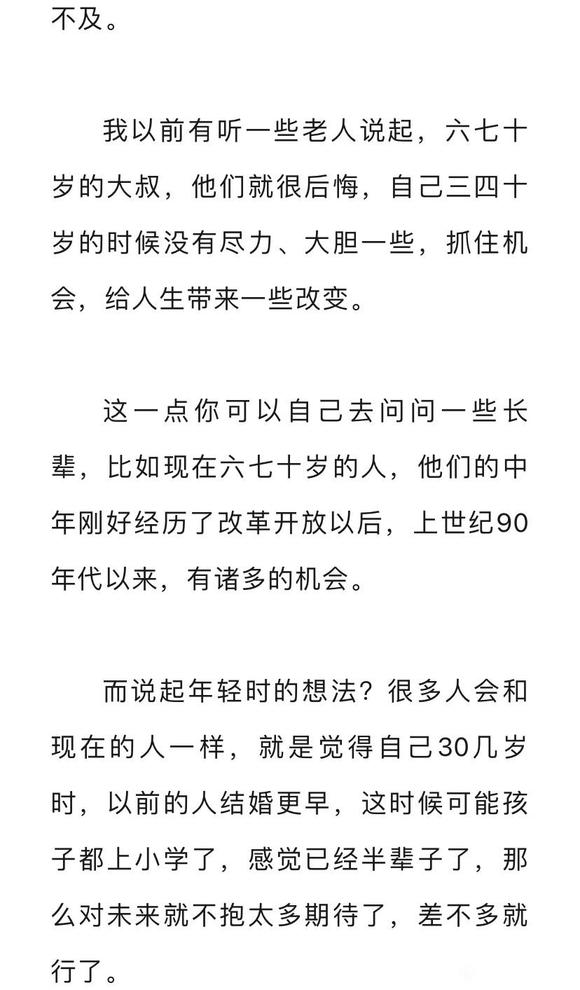 不及。

我以前有听一些老人说起，六七十岁的大叔，他们就很后悔，自己三四十岁的时候没有尽力、大胆一些，抓住机会，给人生带来一些改变。

这一点你可以自己去问问一些长辈，比如现在六七十岁的人，他们的中年刚好经历了改革开放以后，上世纪90年代以来，有诸多的机会。

而说起年轻时的想法？很多人会和现在的人一样，就是觉得自己30几岁时，以前的人结婚更早，这时候可能孩子都上小学了，感觉已经半辈子了，那么对未来就不抱太多期待了，差不多就行了。